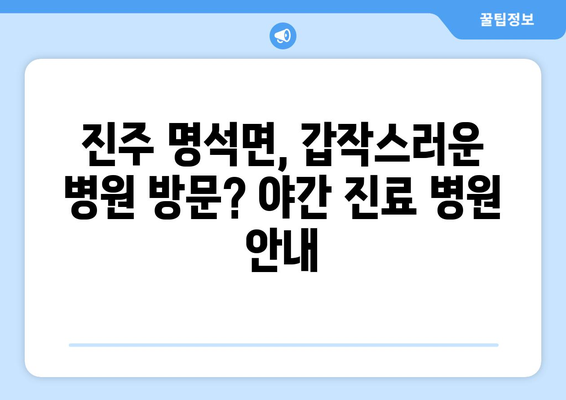 꿀팁정보

진주 명석면, 갑작스러운 병원 방문? 야간 진료 병원 안내